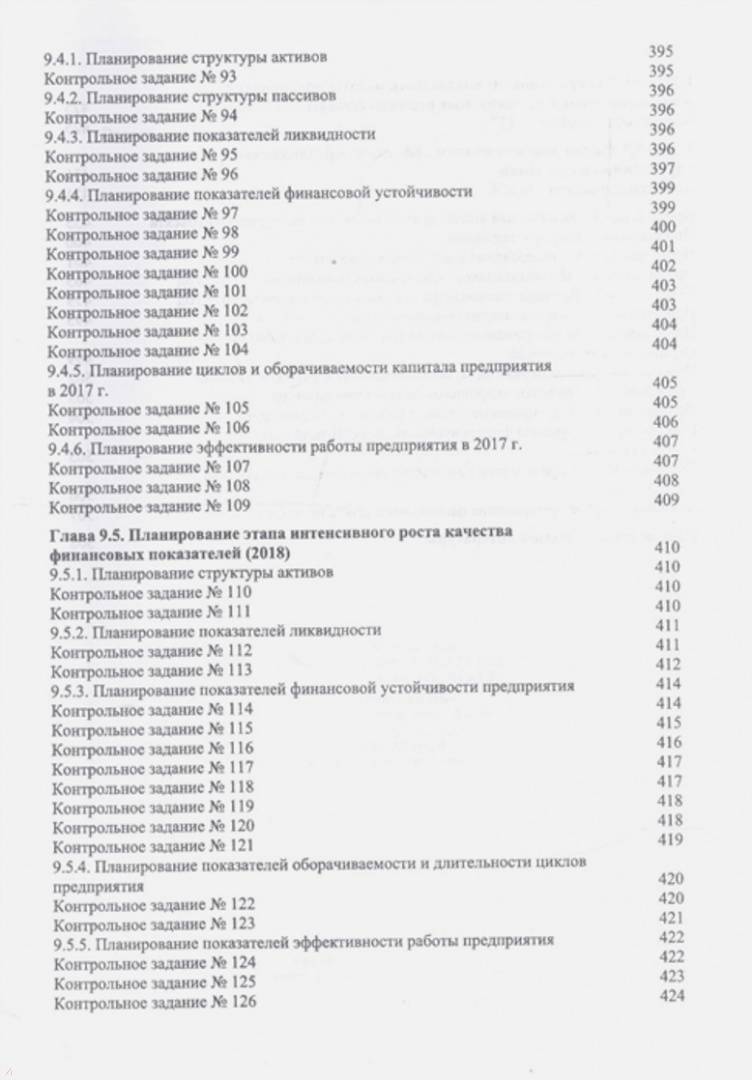 9.4.1. Планирование структуры активов 395
Контрольное задание № 93 395
9.4.2. Планирование структуры пассивов 396
Контрольное задание № 94 396
9.4.3. Планирование показателей ликвидности 396
Контрольное задание № 95 396
Контрольное задание № 96 397
9.4.4. Планирование показателей финансовой устойчивости 399
Контрольное задание № 97 399
Контрольное задание № 98 400
Контрольное задание № 99 401
Контрольное задание № 100 402
Контрольное задание № 101 403
Контрольное задание № 102 403
Контрольное задание № 103 404
Контрольное задание № 104 404
9.4.5. Планирование циклов и оборачиваемости капитала предприятия в 2017 г. 405
Контрольное задание № 105 405
Контрольное задание № 106 406
9.4.6. Планирование эффективности работы предприятия в 2017 г. 407
Контрольное задание № 107 407
Контрольное задание № 108 408
Контрольное задание № 109 409

Глава 9.5. Планирование этапа интенсивного роста качества финансовых показателей (2018) 410
9.5.1. Планирование структуры активов 410
Контрольное задание № 110 410
Контрольное задание № 111 410
9.5.2. Планирование показателей ликвидности 411
Контрольное задание № 112 411
Контрольное задание № 113 412
9.5.3. Планирование показателей финансовой устойчивости предприятия 414
Контрольное задание № 114 414
Контрольное задание № 115 415
Контрольное задание № 116 416
Контрольное задание № 117 417
Контрольное задание № 118 417
Контрольное задание № 119 418
Контрольное задание № 120 418
Контрольное задание № 121 419
9.5.4. Планирование показателей оборачиваемости и длительности циклов предприятия 420
Контрольное задание № 122 420
Контрольное задание № 123 421
9.5.5. Планирование показателей эффективности работы предприятия 422
Контрольное задание № 124 422
Контрольное задание № 125 423
Контрольное задание № 126 424